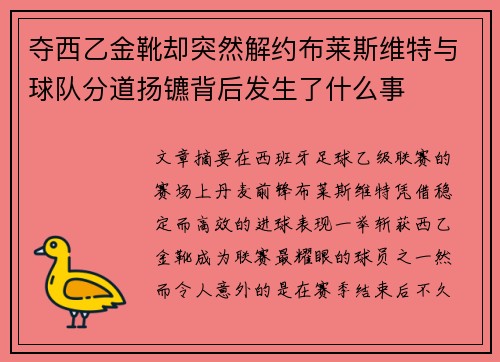 夺西乙金靴却突然解约布莱斯维特与球队分道扬镳背后发生了什么事

文章摘要在西班牙足球乙级联赛的赛场上丹麦前锋布莱斯维特凭借稳定而高效的进球表现一举斩获西乙金靴成为联赛最耀眼的球员之一然而令人意外的是在赛季结束后不久